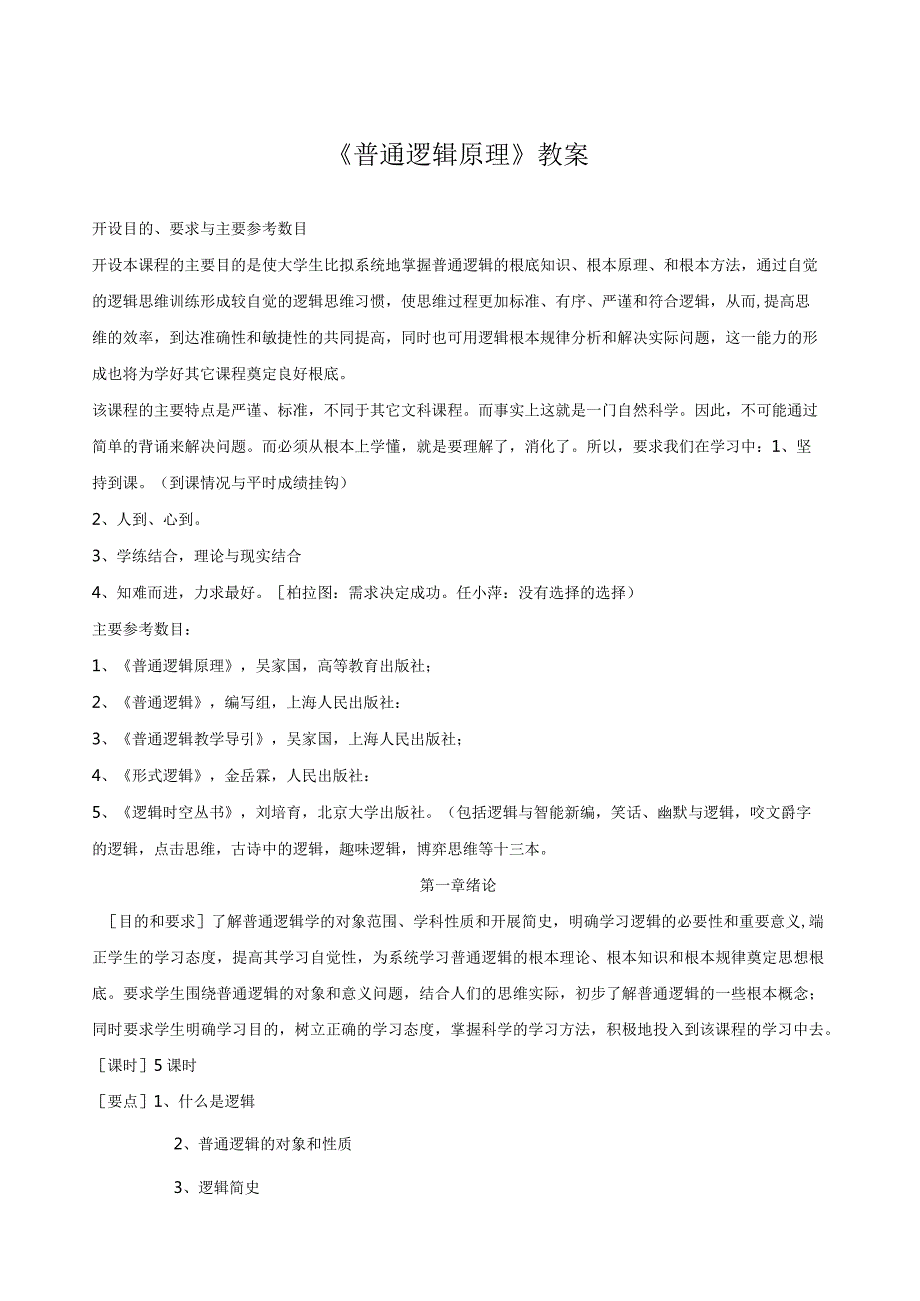 《普通逻辑原理》教案

开设目的、要求与主要参考数目

开设本课程的主要目的是使大学生比拟系统地掌握普通逻辑的根底知识、根本原理、和根本方法，通过自觉的逻辑思维训练形成较自觉的逻辑思维习惯，使思维过程更加标准、有序、严谨和符合逻辑，从而,提高思维的效率，到达准确性和敏捷性的共同提高，同时也可用逻辑根本规律分析和解决实际问题，这一能力的形成也将为学好其它课程奠定良好根底。

该课程的主要特点是严谨、标准，不同于其它文科课程。而事实上这就是一门自然科学。因此，不可能通过简单的背诵来解决问题。而必须从根本上学懂，就是要理解了，消化了。所以，要求我们在学习中：1、坚持到课。（到课情况与平时成绩挂钩）

2、人到、心到。

3、学练结合，理论与现实结合

4、知难而进，力求最好。［柏拉图：需求决定成功。任小萍：没有选择的选择）

主要参考数目：

1、《普通逻辑原理》，吴家国，高等教育出版社；

2、《普通逻辑》，编写组，上海人民出版社：

3、《普通逻辑教学导引》，吴家国，上海人民出版社；

4、《形式逻辑》，金岳霖，人民出版社：

5、《逻辑时空丛书》，刘培育，北京大学出版社。（包括逻辑与智能新编，笑话、幽默与逻辑，咬文爵字的逻辑，点击思维，古诗中的逻辑，趣味逻辑，博弈思维等十三本。

第一章绪论

［目的和要求］了解普通逻辑学的对象范围、学科性质和开展简史，明确学习逻辑的必要性和重要意义,端正学生的学习态度，提高其学习自觉性，为系统学习普通逻辑的根本理论、根本知识和根本规律奠定思想根底。要求学生围绕普通逻辑的对象和意义问题，结合人们的思维实际，初步了解普通逻辑的一些根本概念；同时要求学生明确学习目的，树立正确的学习态度，掌握科学的学习方法，积极地投入到该课程的学习中去。

［课时］5课时

［要点］1、什么是逻辑

2、普通逻辑的对象和性质

3、逻辑简史